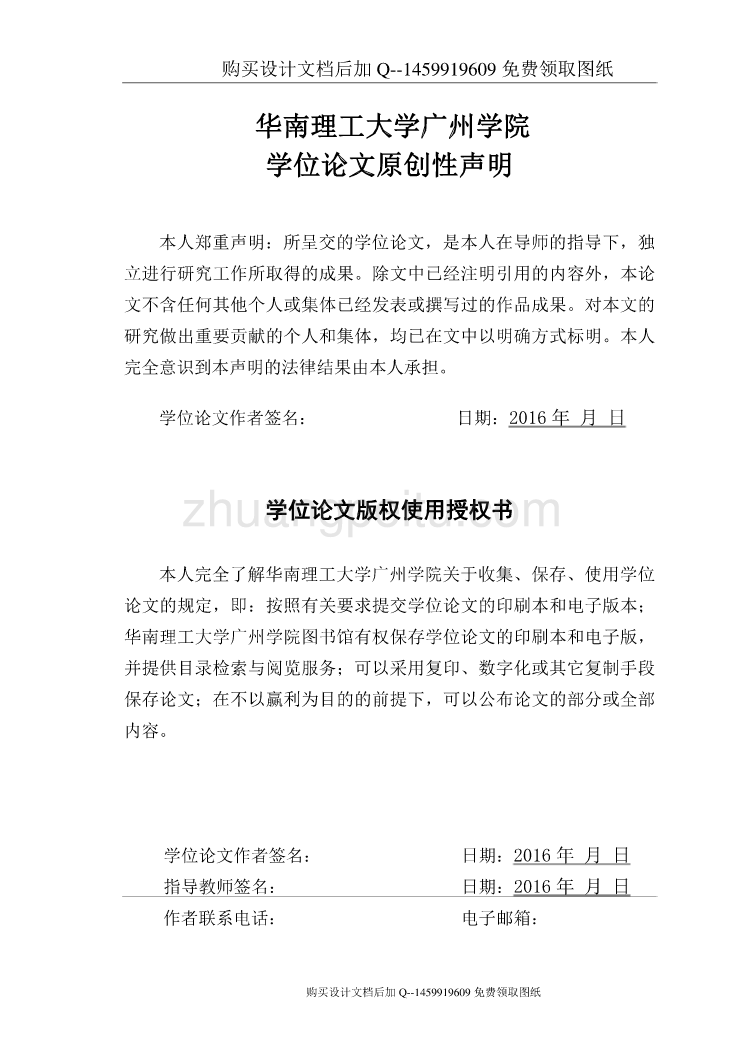 购买设计文档后加 Q--1459919609 免费领取图纸

华南理工大学广州学院
学位论文原创性声明

本人郑重声明：所呈交的学位论文，是本人在导师的指导下，独立进行研究工作所取得的成果。除文中已经注明引用的内容外，本论文不含任何其他个人或集体已经发表或撰写过的作品成果。对本文的研究做出重要贡献的个人和集体，均已在文中以明确方式标明。本人完全意识到本声明的法律结果由本人承担。

学位论文作者签名：　　　　　　　日期：2016 年 月 日

zhuangpeitu.com

学位论文版权使用授权书

本人完全了解华南理工大学广州学院关于收集、保存、使用学位论文的规定，即：按照有关要求提交学位论文的印刷本和电子版本；华南理工大学广州学院图书馆有权保存学位论文的印刷本和电子版，并提供目录检索与阅览服务；可以采用复印、数字化或其它复制手段保存论文；在不以赢利为目的的前提下，可以公布论文的部分或全部内容。

学位论文作者签名：　　　　　　　日期：2016 年 月 日
指导教师签名：　　　　　　　　　日期：2016 年 月 日
作者联系电话：　　　　　　　　　电子邮箱：

购买设计文档后加 Q--1459919609 免费领取图纸